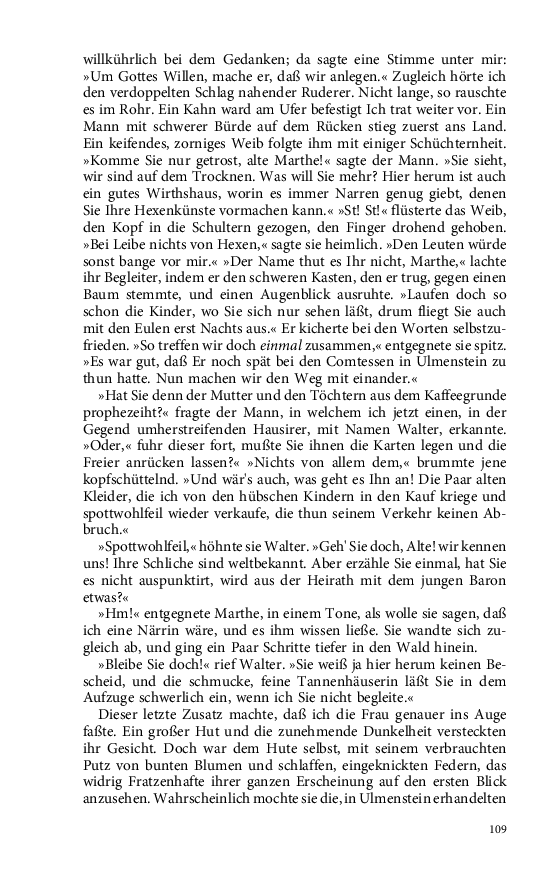 willkührlich bei dem Gedanken; da sagte eine Stimme unter mir: »Um Gottes Willen, mache er, daß wir anlegen.« Zugleich hörte ich den verdoppelten Schlag nahender Ruderer. Nicht lange, so rauschte es im Rohr. Ein Kahn ward am Ufer befestigt Ich trat weiter vor. Ein Mann mit schwerer Bürde auf dem Rücken stieg zuerst ans Land. Ein keifendes, zorniges Weib folgte ihm mit einiger Schüchternheit. »Komme Sie nur getrost, alte Marthe!« sagte der Mann. »Sie sieht, wir sind auf dem Trocknen. Was will Sie mehr? Hier herum ist auch ein gutes Wirthshaus, worin es immer Narren genug giebt, denen Sie Ihre Hexenkünste vormachen kann.« »St! St!« flüsterte das Weib, den Kopf in die Schultern gezogen, den Finger drohend gehoben. »Bei Leibe nichts von Hexen,« sagte sie heimlich. »Den Leuten würde sonst bange vor mir.« »Der Name thut es Ihr nicht, Marthe,« lachte ihr Begleiter, indem er den schweren Kasten, den er trug, gegen einen Baum stemmte, und einen Augenblick ausruhte. »Laufen doch so schon die Kinder, wo Sie sich nur sehen läßt, drum fliegt Sie auch mit den Eulen erst Nachts aus.« Er kicherte bei den Worten selbstzufrieden. »So treffen wir doch einmal zusammen,« entgegnete sie spitz. »Es war gut, daß Er noch spät bei den Comtessen in Ulmenstein zu thun hatte. Nun machen wir den Weg mit einander.«

»Hat Sie denn der Mutter und den Töchtern aus dem Kaffeegrunde prophezeiht?« fragte der Mann, in welchem ich jetzt einen, in der Gegend umherstreifenden Hausirer, mit Namen Walter, erkannte. »Oder,« fuhr dieser fort, mußte Sie ihnen die Karten legen und die Freier anrücken lassen?« »Nichts von allem dem,« brummte jene kopfschüttelnd. »Und wär's auch, was geht es Ihn an! Die Paar alten Kleider, die ich von den hübschen Kindern in den Kauf kriege und spottwohlfeil wieder verkaufe, die thun seinem Verkehr keinen Abbruch.«

»Spottwohlfeil,« höhnte sie Walter. »Geh' Sie doch, Alte! wir kennen uns! Ihre Schliche sind weltbekannt. Aber erzähle Sie einmal, hat Sie es nicht auspunktirt, wird aus der Heirath mit dem jungen Baron etwas?«

»Hm!« entgegnete Marthe, in einem Tone, als wolle sie sagen, daß ich eine Närrin wäre, und es ihm wissen ließe. Sie wandte sich zugleich ab, und ging ein Paar Schritte tiefer in den Wald hinein.

»Bleibe Sie doch!« rief Walter. »Sie weiß ja hier herum keinen Bescheid, und die schmucke, feine Tannenhäuserin läßt Sie in dem Aufzuge schwerlich ein, wenn ich Sie nicht begleite.«

Dieser letzte Zusatz machte, daß ich die Frau genauer ins Auge faßte. Ein großer Hut und die zunehmende Dunkelheit versteckten ihr Gesicht. Doch war dem Hute selbst, mit seinem verbrauchten Putz von bunten Blumen und schlaffen, eingeknickten Federn, das widrig Fratzenhafte ihrer ganzen Erscheinung auf den ersten Blick anzusehen. Wahrscheinlich mochte sie die, in Ulmenstein erhandelten

109